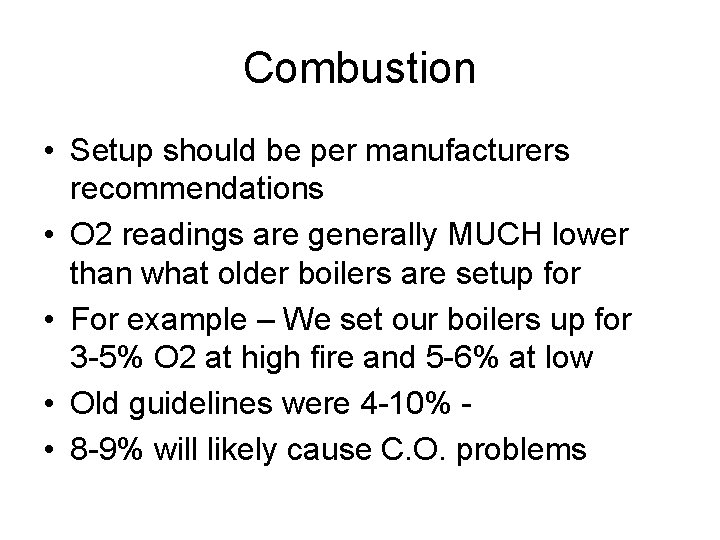 Combustion

• Setup should be per manufacturers recommendations
• O2 readings are generally MUCH lower than what older boilers are setup for
• For example – We set our boilers up for 3-5% O2 at high fire and 5-6% at low
• Old guidelines were 4-10% -
• 8-9% will likely cause C.O. problems